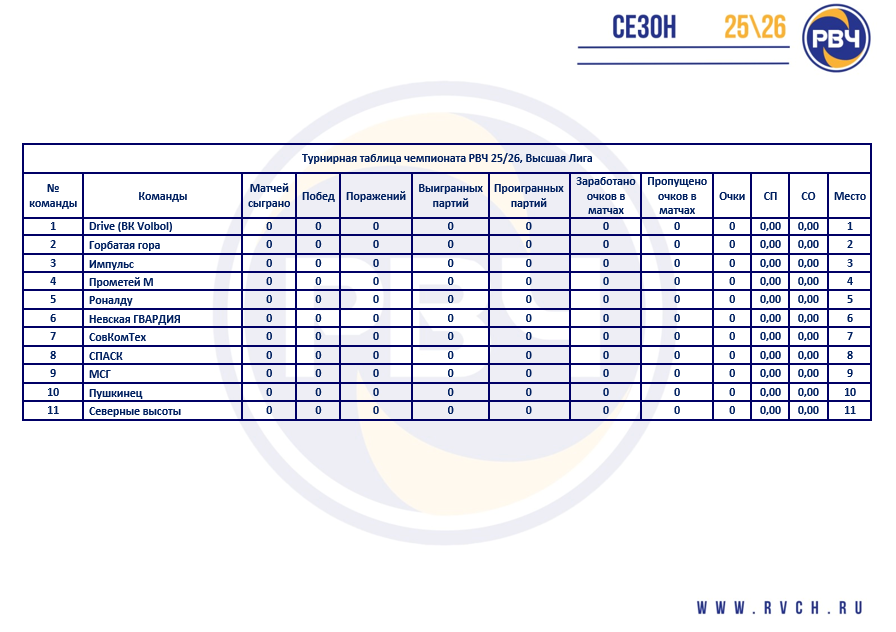 СЕЗОН 25\26

РВЧ

Турнирная таблица чемпионата РВЧ 25/26, Высшая Лига

| № команды | Команды | Матчей сыграно | Побед | Поражений | Выигранных партий | Проигранных партий | Заработано очков в матчах | Пропущено очков в матчах | Очки | СП | СО | Место |
|---|---|---|---|---|---|---|---|---|---|---|---|---|
| 1 | Drive (ВК Volbol) | 0 | 0 | 0 | 0 | 0 | 0 | 0 | 0 | 0,00 | 0,00 | 1 |
| 2 | Горбатая гора | 0 | 0 | 0 | 0 | 0 | 0 | 0 | 0 | 0,00 | 0,00 | 2 |
| 3 | Импульс | 0 | 0 | 0 | 0 | 0 | 0 | 0 | 0 | 0,00 | 0,00 | 3 |
| 4 | Прометей М | 0 | 0 | 0 | 0 | 0 | 0 | 0 | 0 | 0,00 | 0,00 | 4 |
| 5 | Роналду | 0 | 0 | 0 | 0 | 0 | 0 | 0 | 0 | 0,00 | 0,00 | 5 |
| 6 | Невская ГВАРДИЯ | 0 | 0 | 0 | 0 | 0 | 0 | 0 | 0 | 0,00 | 0,00 | 6 |
| 7 | СовКомТех | 0 | 0 | 0 | 0 | 0 | 0 | 0 | 0 | 0,00 | 0,00 | 7 |
| 8 | СПАСК | 0 | 0 | 0 | 0 | 0 | 0 | 0 | 0 | 0,00 | 0,00 | 8 |
| 9 | МСГ | 0 | 0 | 0 | 0 | 0 | 0 | 0 | 0 | 0,00 | 0,00 | 9 |
| 10 | Пушкинец | 0 | 0 | 0 | 0 | 0 | 0 | 0 | 0 | 0,00 | 0,00 | 10 |
| 11 | Северные высоты | 0 | 0 | 0 | 0 | 0 | 0 | 0 | 0 | 0,00 | 0,00 | 11 |

WWW.RVCH.RU